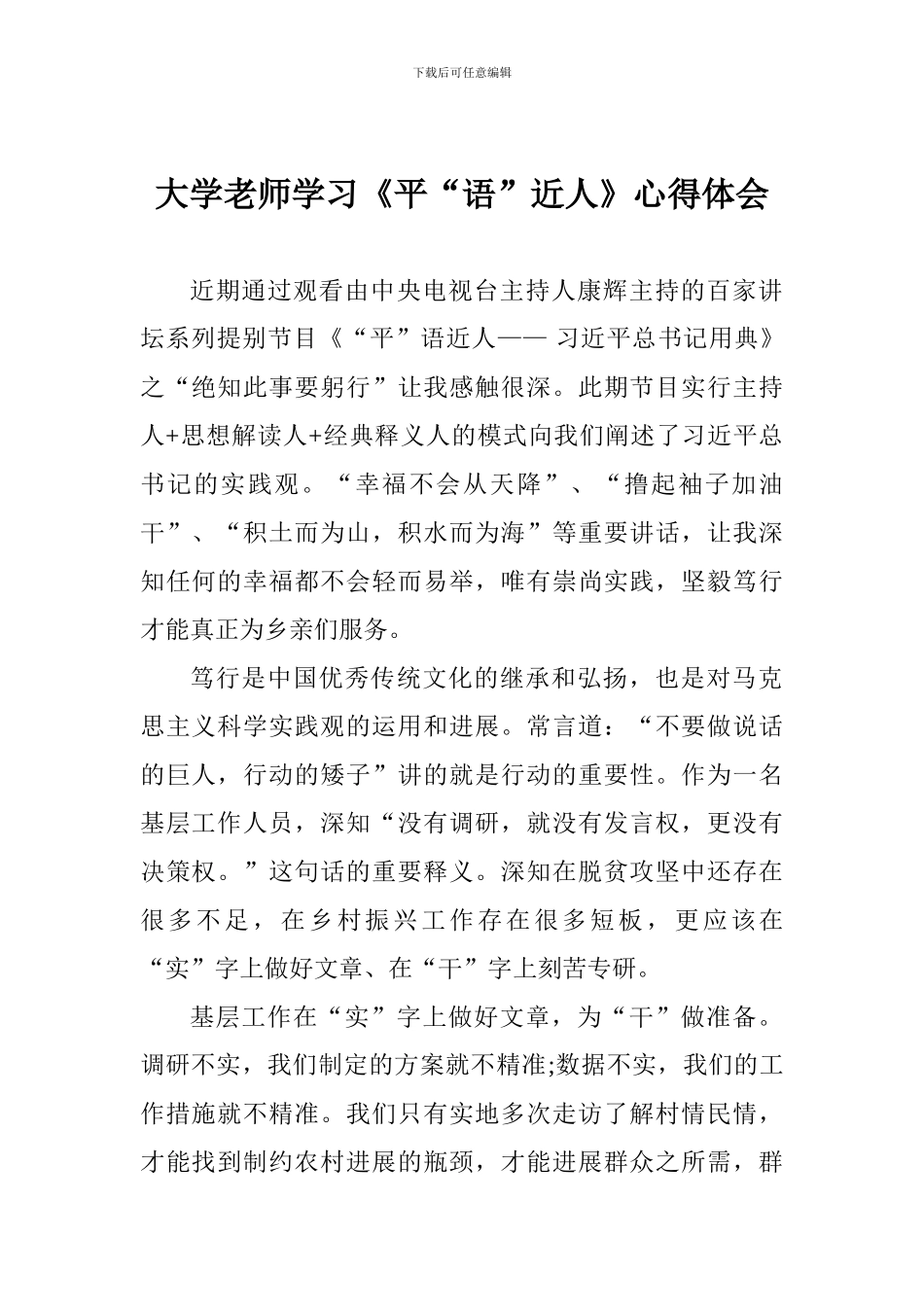 下载后可任意编辑

大学老师学习《平“语”近人》心得体会

近期通过观看由中央电视台主持人康辉主持的百家讲坛系列提别节目《“平”语近人—— 习近平总书记用典》之“绝知此事要躬行”让我感触很深。此期节目实行主持人+思想解读人+经典释义人的模式向我们阐述了习近平总书记的实践观。“幸福不会从天降”、“撸起袖子加油干”、“积土而为山，积水而为海”等重要讲话，让我深知任何的幸福都不会轻而易举，唯有崇尚实践，坚毅笃行才能真正为乡亲们服务。

笃行是中国优秀传统文化的继承和弘扬，也是对马克思主义科学实践观的运用和进展。常言道：“不要做说话的巨人，行动的矮子”讲的就是行动的重要性。作为一名基层工作人员，深知“没有调研，就没有发言权，更没有决策权。”这句话的重要释义。深知在脱贫攻坚中还存在很多不足，在乡村振兴工作存在很多短板，更应该在“实”字上做好文章、在“干”字上刻苦专研。

基层工作在“实”字上做好文章，为“干”做准备。调研不实，我们制定的方案就不精准;数据不实，我们的工作措施就不精准。我们只有实地多次走访了解村情民情，才能找到制约农村进展的瓶颈，才能进展群众之所需，群